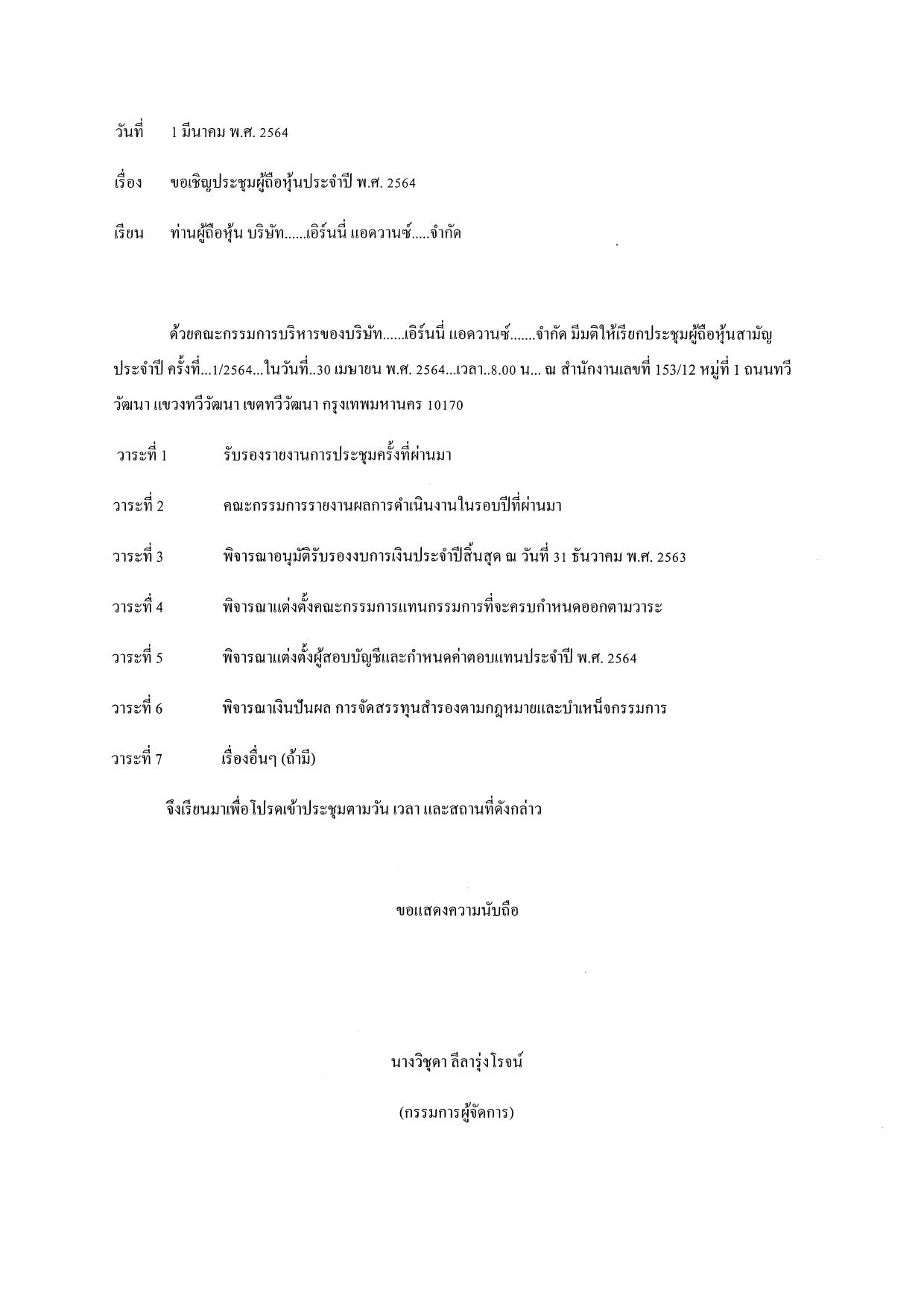 วันที่ 1 มีนาคม พ.ศ. 2564

เรื่อง ขอเชิญประชุมผู้ถือหุ้นประจำปี พ.ศ. 2564

เรียน ท่านผู้ถือหุ้น บริษัท......เอิร์นนี่ แอดวานซ์.....จำกัด

ด้วยคณะกรรมการบริหารของบริษัท......เอิร์นนี่ แอดวานซ์.......จำกัด มีมติให้เรียกประชุมผู้ถือหุ้นสามัญประจำปี ครั้งที่...1/2564...ในวันที่..30 เมษายน พ.ศ. 2564...เวลา..8.00 น... ณ สำนักงานเลขที่ 153/12 หมู่ที่ 1 ถนนทวีวัฒนา แขวงทวีวัฒนา เขตทวีวัฒนา กรุงเทพมหานคร 10170

วาระที่ 1 รับรองรายงานการประชุมครั้งที่ผ่านมา

วาระที่ 2 คณะกรรมการรายงานผลการดำเนินงานในรอบปีที่ผ่านมา

วาระที่ 3 พิจารณาอนุมัติรับรองงบการเงินประจำปีสิ้นสุด ณ วันที่ 31 ธันวาคม พ.ศ. 2563

วาระที่ 4 พิจารณาแต่งตั้งคณะกรรมการแทนกรรมการที่จะครบกำหนดออกตามวาระ

วาระที่ 5 พิจารณาแต่งตั้งผู้สอบบัญชีและกำหนดค่าตอบแทนประจำปี พ.ศ. 2564

วาระที่ 6 พิจารณาเงินปันผล การจัดสรรทุนสำรองตามกฎหมายและบำเหน็จกรรมการ

วาระที่ 7 เรื่องอื่นๆ (ถ้ามี)

จึงเรียนมาเพื่อโปรดเข้าประชุมตามวัน เวลา และสถานที่ดังกล่าว

ขอแสดงความนับถือ

นางวิชุดา ลีลารุ่งโรจน์

(กรรมการผู้จัดการ)